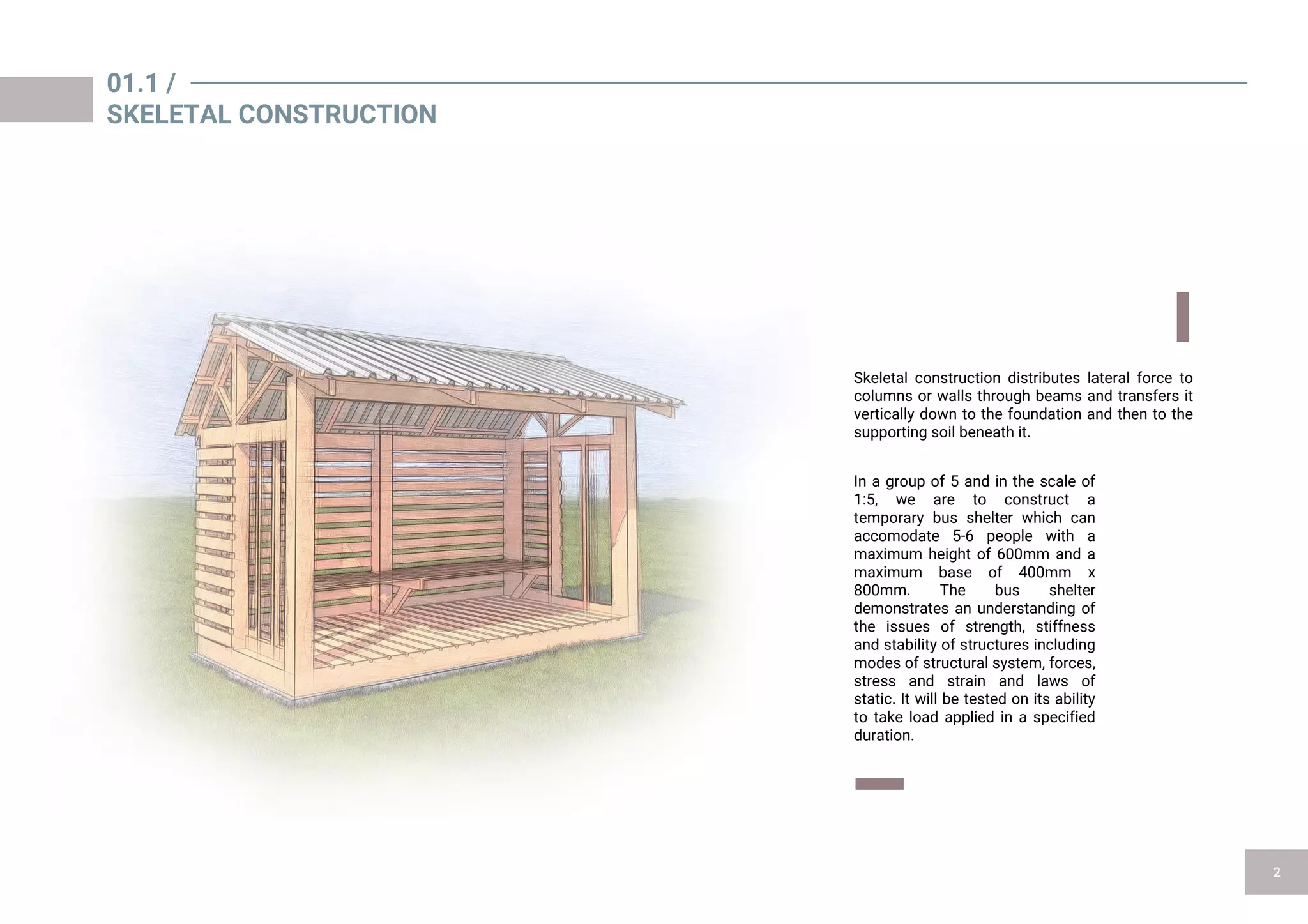 01.1 /
SKELETAL CONSTRUCTION

Skeletal construction distributes lateral force to columns or walls through beams and transfers it vertically down to the foundation and then to the supporting soil beneath it.

In a group of 5 and in the scale of 1:5, we are to construct a temporary bus shelter which can accomodate 5-6 people with a maximum height of 600mm and a maximum base of 400mm x 800mm. The bus shelter demonstrates an understanding of the issues of strength, stiffness and stability of structures including modes of structural system, forces, stress and strain and laws of static. It will be tested on its ability to take load applied in a specified duration.

2